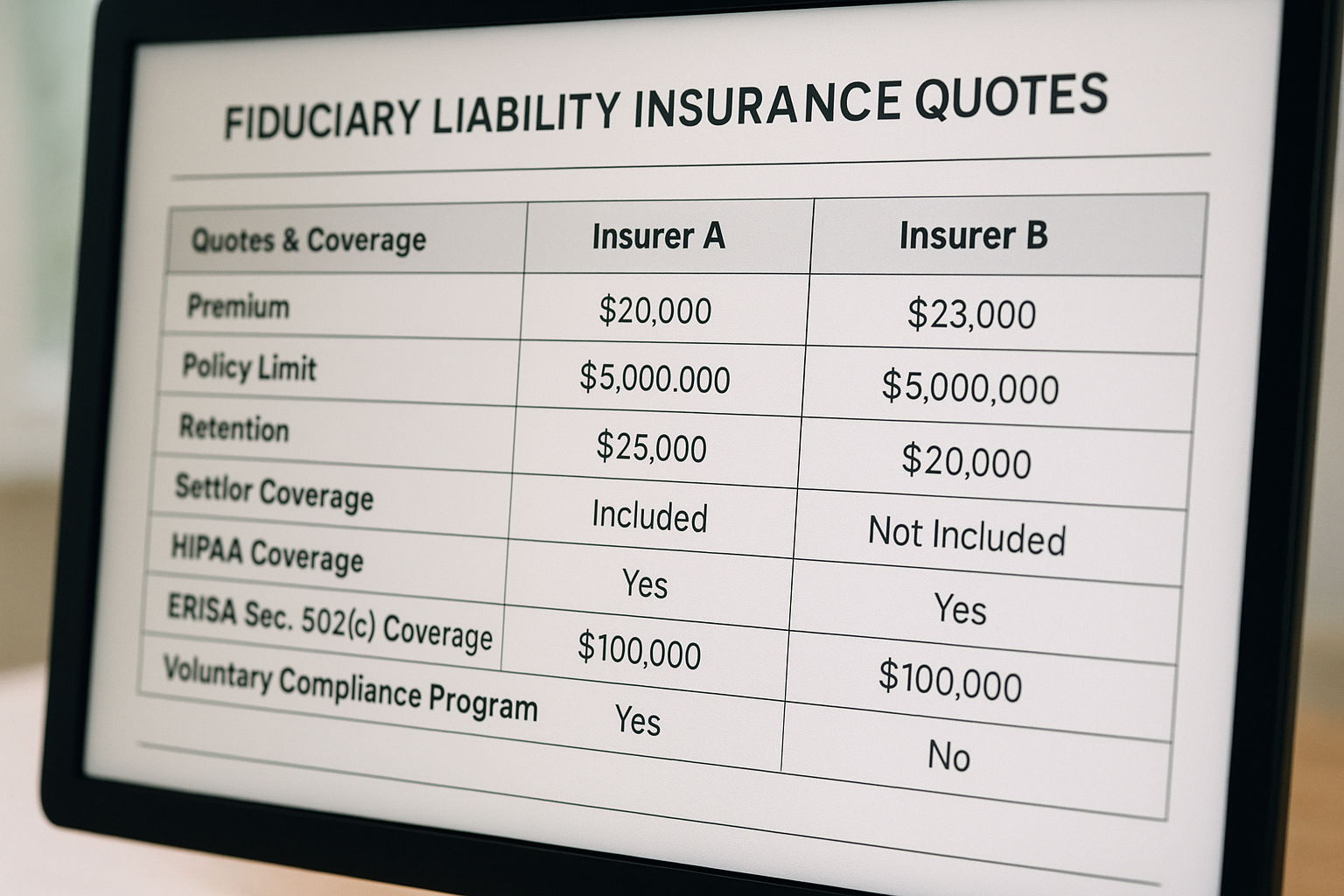 FIDUCIARY LIABILITY INSURANCE QUOTES

| Quotes & Coverage | Insurer A | Insurer B |
|---|---|---|
| Premium | $20,000 | $23,000 |
| Policy Limit | $5,000.000 | $5,000,000 |
| Retention | $25,000 | $20,000 |
| Settlor Coverage | Included | Not Included |
| HIPAA Coverage | Yes | Yes |
| ERISA Sec. 502(c) Coverage | $100,000 | $100,000 |
| Voluntary Compliance Program | Yes | No |